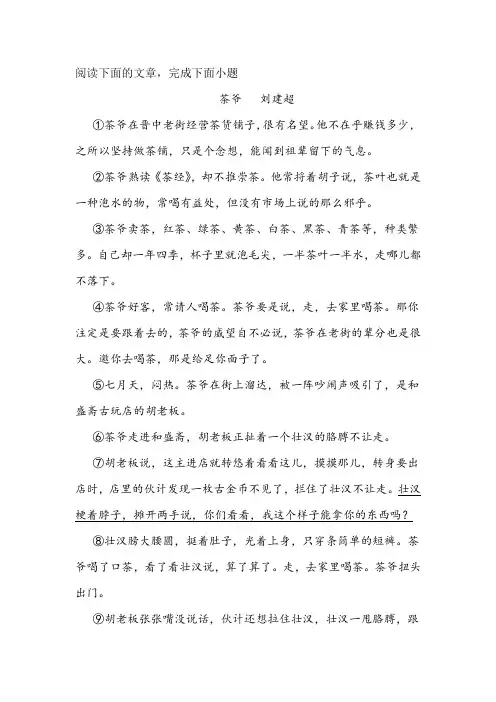 阅读下面的文章，完成下面小题

茶爷　刘建超

①茶爷在晋中老街经营茶货铺子，很有名望。他不在乎赚钱多少，之所以坚持做茶铺，只是个念想，能闻到祖辈留下的气息。

②茶爷熟读《茶经》，却不推崇茶。他常捋着胡子说，茶叶也就是一种泡水的物，常喝有益处，但没有市场上说的那么邪乎。

③茶爷卖茶，红茶、绿茶、黄茶、白茶、黑茶、青茶等，种类繁多。自己却一年四季，杯子里就泡毛尖，一半茶叶一半水，走哪儿都不落下。

④茶爷好客，常请人喝茶。茶爷要是说，走，去家里喝茶。那你注定是要跟着去的，茶爷的威望自不必说，茶爷在老街的辈分也是很大。邀你去喝茶，那是给足你面子了。

⑤七月天，闷热。茶爷在街上溜达，被一阵吵闹声吸引了，是和盛斋古玩店的胡老板。

⑥茶爷走进和盛斋，胡老板正扯着一个壮汉的胳膊不让走。

⑦胡老板说，这主进店就转悠着看看这儿，摸摸那儿，转身要出店时，店里的伙计发现一枚古金币不见了，拦住了壮汉不让走。壮汉梗着脖子，摊开两手说，你们看看，我这个样子能拿你的东西吗？

⑧壮汉膀大腰圆，挺着肚子，光着上身，只穿条简单的短裤。茶爷喝了口茶，看了看壮汉说，算了算了。走，去家里喝茶。茶爷扭头出门。

⑨胡老板张张嘴没说话，伙计还想拉住壮汉，壮汉一甩胳膊，跟